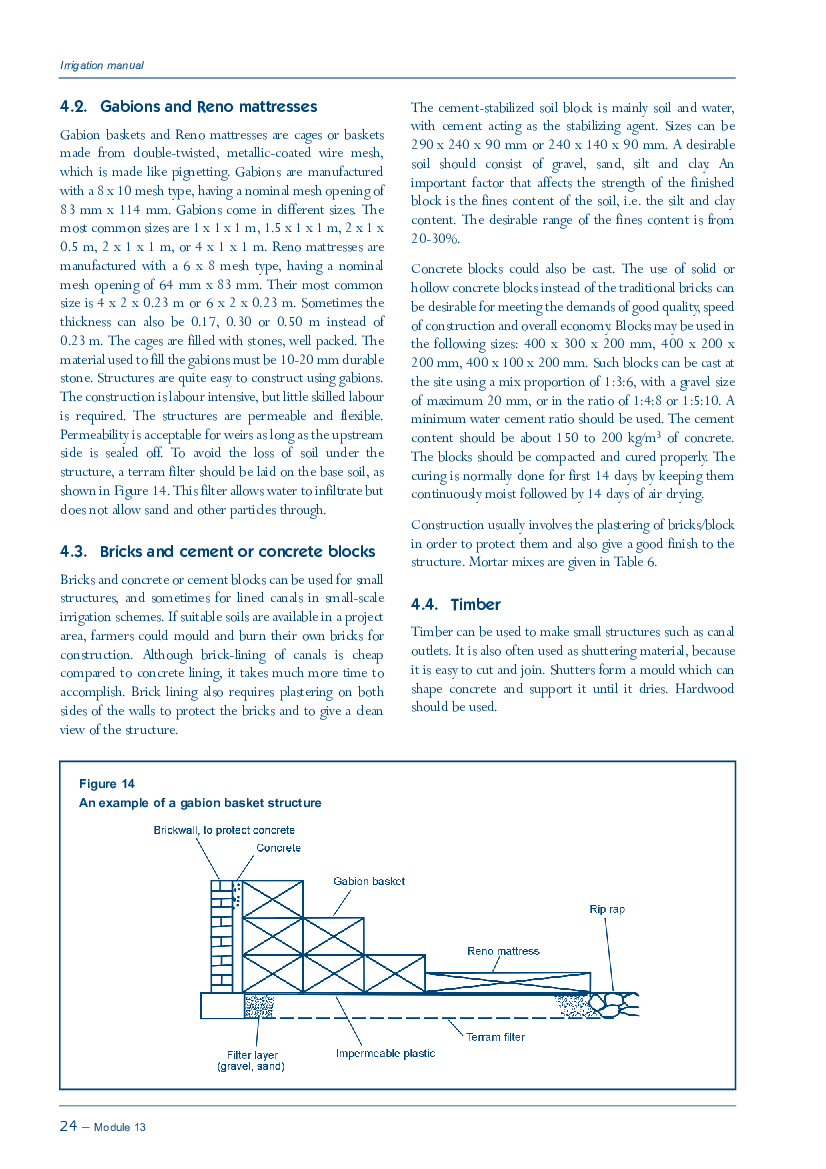 Irrigation manual

4.2. Gabions and Reno mattresses

Gabion baskets and Reno mattresses are cages or baskets made from double-twisted, metallic-coated wire mesh, which is made like pignetting. Gabions are manufactured with a 8 x 10 mesh type, having a nominal mesh opening of 83 mm x 114 mm. Gabions come in different sizes. The most common sizes are 1 x 1 x 1 m, 1.5 x 1 x 1 m, 2 x 1 x 0.5 m, 2 x 1 x 1 m, or 4 x 1 x 1 m. Reno mattresses are manufactured with a 6 x 8 mesh type, having a nominal mesh opening of 64 mm x 83 mm. Their most common size is 4 x 2 x 0.23 m or 6 x 2 x 0.23 m. Sometimes the thickness can also be 0.17, 0.30 or 0.50 m instead of 0.23 m. The cages are filled with stones, well packed. The material used to fill the gabions must be 10-20 mm durable stone. Structures are quite easy to construct using gabions. The construction is labour intensive, but little skilled labour is required. The structures are permeable and flexible. Permeability is acceptable for weirs as long as the upstream side is sealed off. To avoid the loss of soil under the structure, a terram filter should be laid on the base soil, as shown in Figure 14. This filter allows water to infiltrate but does not allow sand and other particles through.

4.3. Bricks and cement or concrete blocks

Bricks and concrete or cement blocks can be used for small structures, and sometimes for lined canals in small-scale irrigation schemes. If suitable soils are available in a project area, farmers could mould and burn their own bricks for construction. Although brick-lining of canals is cheap compared to concrete lining, it takes much more time to accomplish. Brick lining also requires plastering on both sides of the walls to protect the bricks and to give a clean view of the structure.

The cement-stabilized soil block is mainly soil and water, with cement acting as the stabilizing agent. Sizes can be 290 x 240 x 90 mm or 240 x 140 x 90 mm. A desirable soil should consist of gravel, sand, silt and clay. An important factor that affects the strength of the finished block is the fines content of the soil, i.e. the silt and clay content. The desirable range of the fines content is from 20-30%.

Concrete blocks could also be cast. The use of solid or hollow concrete blocks instead of the traditional bricks can be desirable for meeting the demands of good quality, speed of construction and overall economy. Blocks may be used in the following sizes: 400 x 300 x 200 mm, 400 x 200 x 200 mm, 400 x 100 x 200 mm. Such blocks can be cast at the site using a mix proportion of 1:3:6, with a gravel size of maximum 20 mm, or in the ratio of 1:4:8 or 1:5:10. A minimum water cement ratio should be used. The cement content should be about 150 to 200 kg/m$^3$ of concrete. The blocks should be compacted and cured properly. The curing is normally done for first 14 days by keeping them continuously moist followed by 14 days of air drying.

Construction usually involves the plastering of bricks/block in order to protect them and also give a good finish to the structure. Mortar mixes are given in Table 6.

4.4. Timber

Timber can be used to make small structures such as canal outlets. It is also often used as shuttering material, because it is easy to cut and join. Shutters form a mould which can shape concrete and support it until it dries. Hardwood should be used.

Figure 14
An example of a gabion basket structure

Brickwall, to protect concrete
Concrete
Gabion basket
Rip rap
Reno mattress
Terram filter
Filter layer (gravel, sand)
Impermeable plastic

24 – Module 13